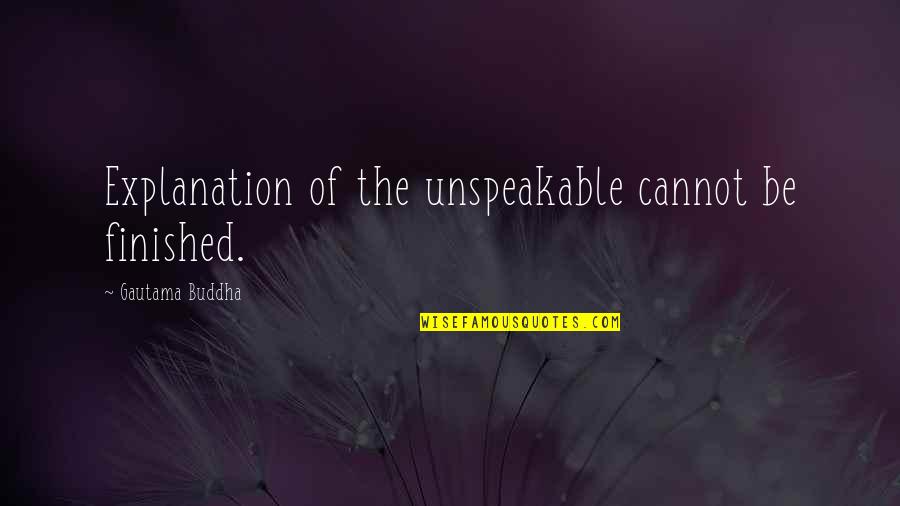 Explanation of the unspeakable cannot be finished.

~ Gautama Buddha

WISEFAMOUSQUOTES.COM